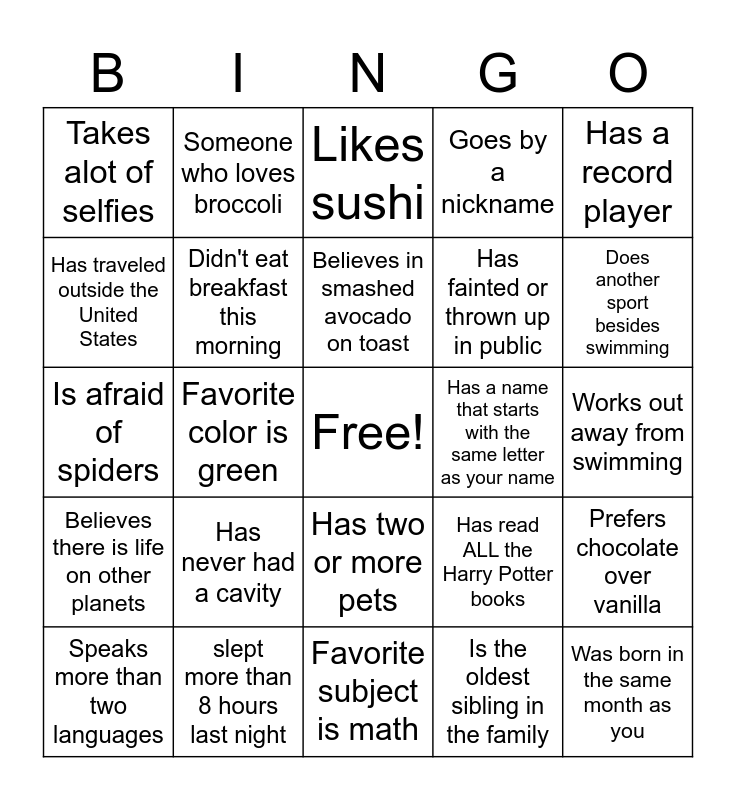 | B | I | N | G | O |
|---|---|---|---|---|
| Takes alot of selfies | Someone who loves broccoli | Likes sushi | Goes by a nickname | Has a record player |
| Has traveled outside the United States | Didn't eat breakfast this morning | Believes in smashed avocado on toast | Has fainted or thrown up in public | Does another sport besides swimming |
| Is afraid of spiders | Favorite color is green | Free! | Has a name that starts with the same letter as your name | Works out away from swimming |
| Believes there is life on other planets | Has never had a cavity | Has two or more pets | Has read ALL the Harry Potter books | Prefers chocolate over vanilla |
| Speaks more than two languages | slept more than 8 hours last night | Favorite subject is math | Is the oldest sibling in the family | Was born in the same month as you |